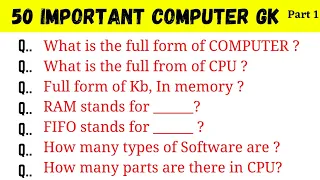 50 IMPORTANT COMPUTER GK Part 1

Q.. What is the full form of COMPUTER ?

Q.. What is the full from of CPU ?

Q.. Full form of Kb, In memory ?

Q.. RAM stands for ______?

Q.. FIFO stands for ______ ?

Q.. How many types of Software are ?

Q.. How many parts are there in CPU?